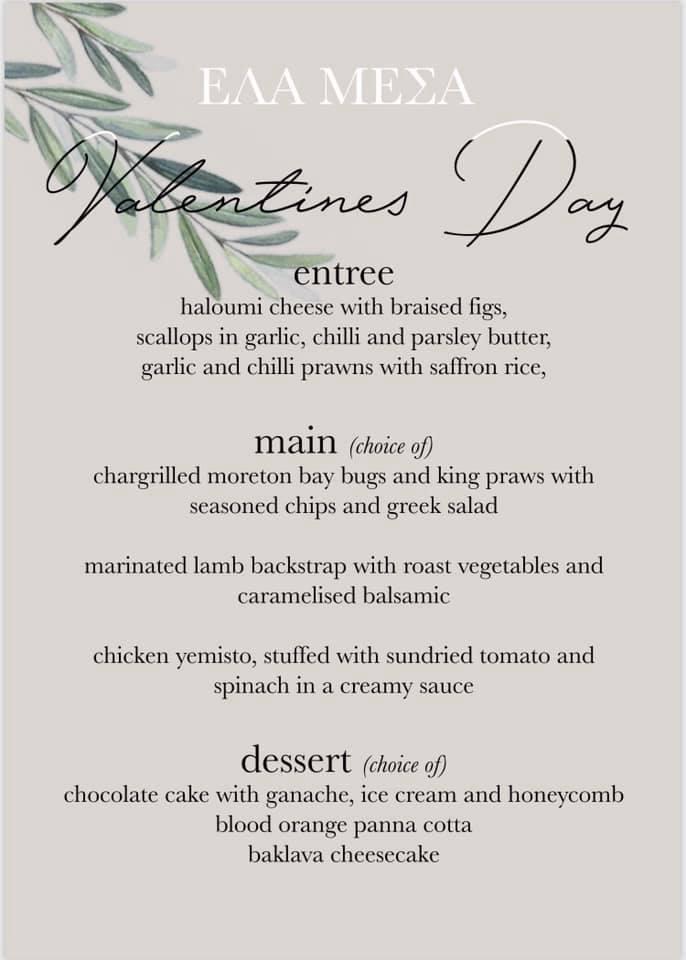 ΕΛΑ ΜΕΣΑ

Valentines Day

entree
haloumi cheese with braised figs,
scallops in garlic, chilli and parsley butter,
garlic and chilli prawns with saffron rice,

main (choice of)
chargrilled moreton bay bugs and king praws with seasoned chips and greek salad

marinated lamb backstrap with roast vegetables and caramelised balsamic

chicken yemisto, stuffed with sundried tomato and spinach in a creamy sauce

dessert (choice of)
chocolate cake with ganache, ice cream and honeycomb
blood orange panna cotta
baklava cheesecake